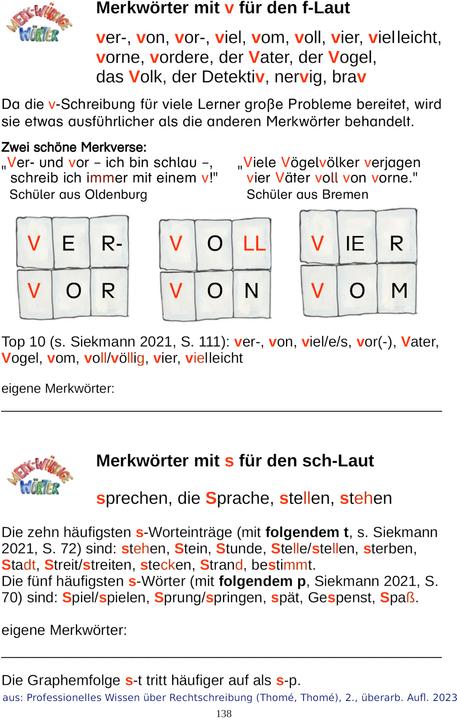 MERK-WÜRDIGE WÖRTER

Merkwörter mit v für den f-Laut

ver-, von, vor-, viel, vom, voll, vier, vielleicht, vorne, vordere, der Vater, der Vogel, das Volk, der Detektiv, nervig, brav

Da die v-Schreibung für viele Lerner große Probleme bereitet, wird sie etwas ausführlicher als die anderen Merkwörter behandelt.

Zwei schöne Merkverse:
„Ver- und vor – ich bin schlau –, schreib ich immer mit einem v!"
Schüler aus Oldenburg

„Viele Vögelvölker verjagen vier Väter voll von vorne."
Schüler aus Bremen

V E R-
V O R

V O LL
V O N

V IE R
V O M

Top 10 (s. Siekmann 2021, S. 111): ver-, von, viel/e/s, vor(-), Vater, Vogel, vom, voll/völlig, vier, vielleicht

eigene Merkwörter:

MERK-WÜRDIGE WÖRTER

Merkwörter mit s für den sch-Laut

sprechen, die Sprache, stellen, stehen

Die zehn häufigsten s-Worteinträge (mit folgendem t, s. Siekmann 2021, S. 72) sind: stehen, Stein, Stunde, Stelle/stellen, sterben, Stadt, Streit/streiten, stecken, Strand, bestimmt.
Die fünf häufigsten s-Wörter (mit folgendem p, Siekmann 2021, S. 70) sind: Spiel/spielen, Sprung/springen, spät, Gespenst, Spaß.

eigene Merkwörter:

Die Graphemfolge s-t tritt häufiger auf als s-p.
aus: Professionelles Wissen über Rechtschreibung (Thomé, Thomé), 2., überarb. Aufl. 2023
138